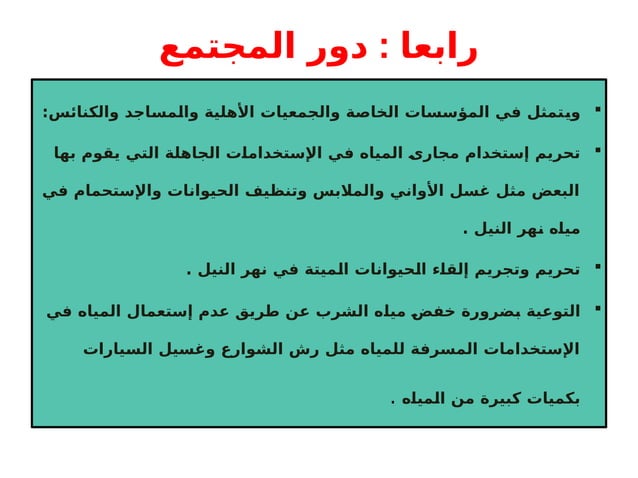 رابعا : دور المجتمع

▪ ويتمثل في المؤسسات الخاصة والجمعيات الأهلية والمساجد والكنائس:

▪ تحريم إستخدام مجارى المياه في الإستخدامات الجاهلة التي يقوم بها البعض مثل غسل الأواني والملابس وتنظيف الحيوانات والإستحمام في مياه نهر النيل .

▪ تحريم وتجريم إلقاء الحيوانات الميتة في نهر النيل .

▪ التوعية بضرورة خفض مياه الشرب عن طريق عدم إستعمال المياه في الإستخدامات المسرفة للمياه مثل رش الشوارع وغسيل السيارات بكميات كبيرة من المياه .